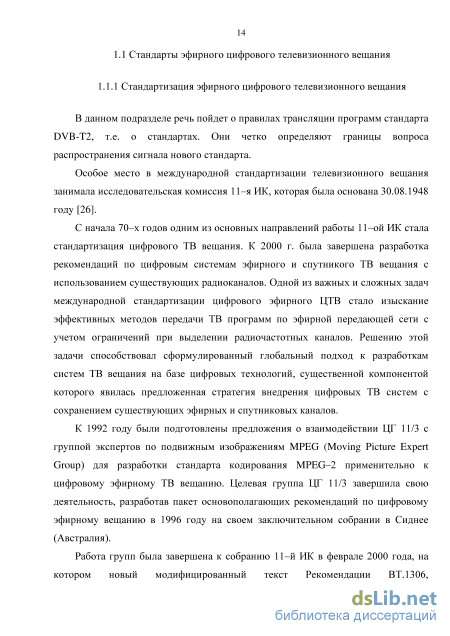 14

1.1 Стандарты эфирного цифрового телевизионного вещания

1.1.1 Стандартизация эфирного цифрового телевизионного вещания

В данном подразделе речь пойдет о правилах трансляции программ стандарта DVB-T2, т.е. о стандартах. Они четко определяют границы вопроса распространения сигнала нового стандарта.

Особое место в международной стандартизации телевизионного вещания занимала исследовательская комиссия 11–я ИК, которая была основана 30.08.1948 году [26].

С начала 70–х годов одним из основных направлений работы 11–ой ИК стала стандартизация цифрового ТВ вещания. К 2000 г. была завершена разработка рекомендаций по цифровым системам эфирного и спутникого ТВ вещания с использованием существующих радиоканалов. Одной из важных и сложных задач международной стандартизации цифрового эфирного ЦТВ стало изыскание эффективных методов передачи ТВ программ по эфирной передающей сети с учетом ограничений при выделении радиочастотных каналов. Решению этой задачи способствовал сформулированный глобальный подход к разработкам систем ТВ вещания на базе цифровых технологий, существенной компонентой которого явилась предложенная стратегия внедрения цифровых ТВ систем с сохранением существующих эфирных и спутниковых каналов.

К 1992 году были подготовлены предложения о взаимодействии ЦГ 11/3 с группой экспертов по подвижным изображениям MPEG (Moving Picture Expert Group) для разработки стандарта кодирования MPEG–2 применительно к цифровому эфирному ТВ вещанию. Целевая группа ЦГ 11/3 завершила свою деятельность, разработав пакет основополагающих рекомендаций по цифровому эфирному вещанию в 1996 году на своем заключительном собрании в Сиднее (Австралия).

Работа групп была завершена к собранию 11–й ИК в феврале 2000 года, на котором новый модифицированный текст Рекомендации BT.1306,

dsLib.net
библиотека диссертаций